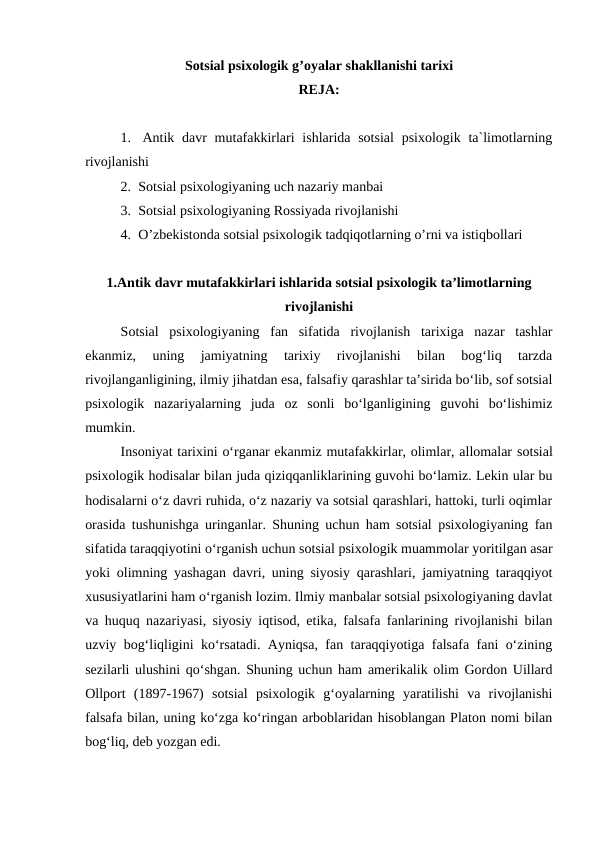 Sotsial psixologik g'oyalar shakllanishi tarixi
REJA:

1. Antik davr mutafakkirlari ishlarida sotsial psixologik ta`limotlarning rivojlanishi
2. Sotsial psixologiyaning uch nazariy manbai
3. Sotsial psixologiyaning Rossiyada rivojlanishi
4. O'zbekistonda sotsial psixologik tadqiqotlarning o'rni va istiqbollari

1.Antik davr mutafakkirlari ishlarida sotsial psixologik ta'limotlarning rivojlanishi

Sotsial psixologiyaning fan sifatida rivojlanish tarixiga nazar tashlar ekanmiz, uning jamiyatning tarixiy rivojlanishi bilan bog'liq tarzda rivojlanganligining, ilmiy jihatdan esa, falsafiy qarashlar ta'sirida bo'lib, sof sotsial psixologik nazariyalarning juda oz sonli bo'lganligining guvohi bo'lishimiz mumkin.

Insoniyat tarixini o'rganar ekanmiz mutafakkirlar, olimlar, allomalar sotsial psixologik hodisalar bilan juda qiziqqanliklarining guvohi bo'lamiz. Lekin ular bu hodisalarni o'z davri ruhida, o'z nazariy va sotsial qarashlari, hattoki, turli oqimlar orasida tushunishga uringanlar. Shuning uchun ham sotsial psixologiyaning fan sifatida taraqqiyotini o'rganish uchun sotsial psixologik muammolar yoritilgan asar yoki olimning yashagan davri, uning siyosiy qarashlari, jamiyatning taraqqiyot xususiyatlarini ham o'rganish lozim. Ilmiy manbalar sotsial psixologiyaning davlat va huquq nazariyasi, siyosiy iqtisod, etika, falsafa fanlarining rivojlanishi bilan uzviy bog'liqligini ko'rsatadi. Ayniqsa, fan taraqqiyotiga falsafa fani o'zining sezilarli ulushini qo'shgan. Shuning uchun ham amerikalik olim Gordon Uillard Ollport (1897-1967) sotsial psixologik g'oyalarning yaratilishi va rivojlanishi falsafa bilan, uning ko'zga ko'ringan arboblaridan hisoblangan Platon nomi bilan bog'liq, deb yozgan edi.